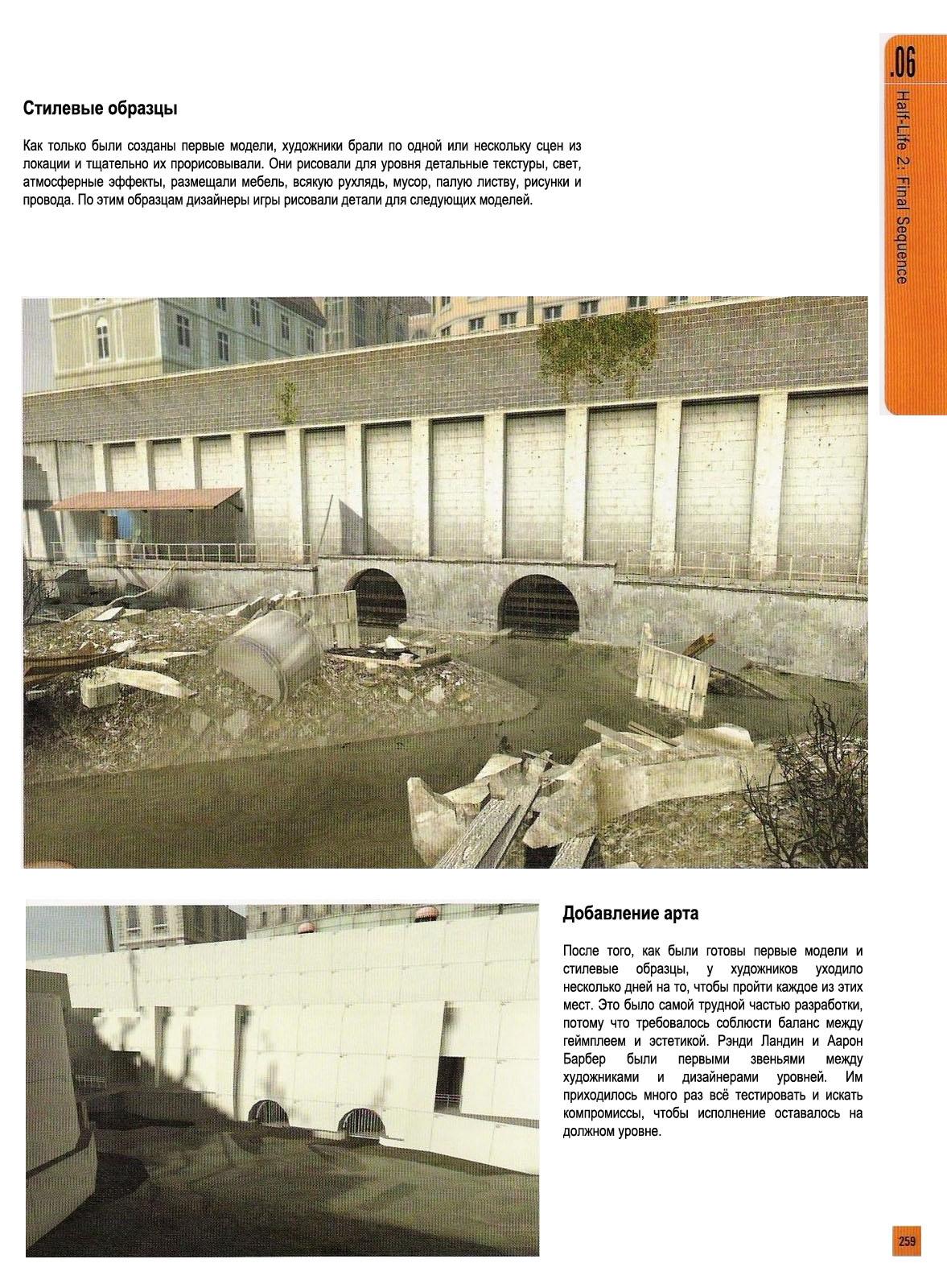 .06
Half-Life 2: Final Sequence

Стилевые образцы

Как только были созданы первые модели, художники брали по одной или нескольку сцен из локации и тщательно их прорисовывали. Они рисовали для уровня детальные текстуры, свет, атмосферные эффекты, размещали мебель, всякую рухлядь, мусор, палую листву, рисунки и провода. По этим образцам дизайнеры игры рисовали детали для следующих моделей.

Добавление арта

После того, как были готовы первые модели и стилевые образцы, у художников уходило несколько дней на то, чтобы пройти каждое из этих мест. Это было самой трудной частью разработки, потому что требовалось соблюсти баланс между геймплеем и эстетикой. Рэнди Ландин и Аарон Барбер были первыми звеньями между художниками и дизайнерами уровней. Им приходилось много раз всё тестировать и искать компромиссы, чтобы исполнение оставалось на должном уровне.

259